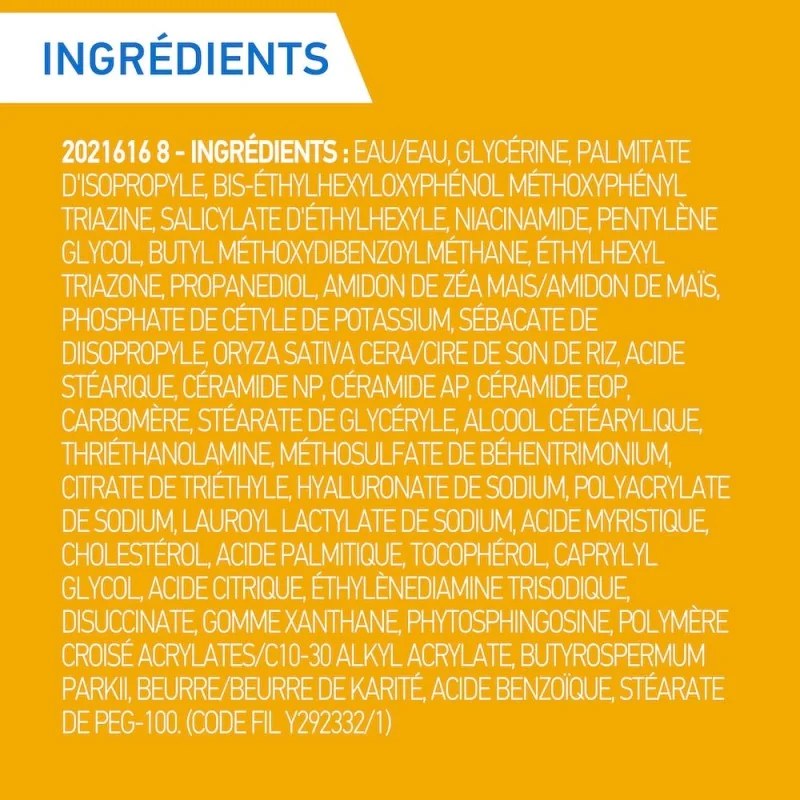 INGRÉDIENTS

2021616 8 - INGRÉDIENTS : EAU/EAU, GLYCÉRINE, PALMITATE D'ISOPROPYLE, BIS-ÉTHYLHEXYLOXYPHÉNOL MÉTHOXYPHÉNYL TRIAZINE, SALICYLATE D'ÉTHYLHEXYLE, NIACINAMIDE, PENTYLÈNE GLYCOL, BUTYL MÉTHOXYDIBENZOYLMÉTHANE, ÉTHYLHEXYL TRIAZONE, PROPANEDIOL, AMIDON DE ZÉA MAIS/AMIDON DE MAÏS, PHOSPHATE DE CÉTYLE DE POTASSIUM, SÉBACATE DE DIISOPROPYLE, ORYZA SATIVA CERA/CIRE DE SON DE RIZ, ACIDE STÉARIQUE, CÉRAMIDE NP, CÉRAMIDE AP, CÉRAMIDE EOP, CARBOMÈRE, STÉARATE DE GLYCÉRYLE, ALCOOL CÉTÉARYLIQUE, THRIÉTHANOLAMINE, MÉTHOSULFATE DE BÉHENTRIMONIUM, CITRATE DE TRIÉTHYLE, HYALURONATE DE SODIUM, POLYACRYLATE DE SODIUM, LAUROYL LACTYLATE DE SODIUM, ACIDE MYRISTIQUE, CHOLESTÉROL, ACIDE PALMITIQUE, TOCOPHÉROL, CAPRYLYL GLYCOL, ACIDE CITRIQUE, ÉTHYLÈNEDIAMINE TRISODIQUE, DISUCCINATE, GOMME XANTHANE, PHYTOSPHINGOSINE, POLYMÈRE CROISÉ ACRYLATES/C10-30 ALKYL ACRYLATE, BUTYROSPERMUM PARKII, BEURRE/BEURRE DE KARITÉ, ACIDE BENZOÏQUE, STÉARATE DE PEG-100. (CODE FIL Y292332/1)